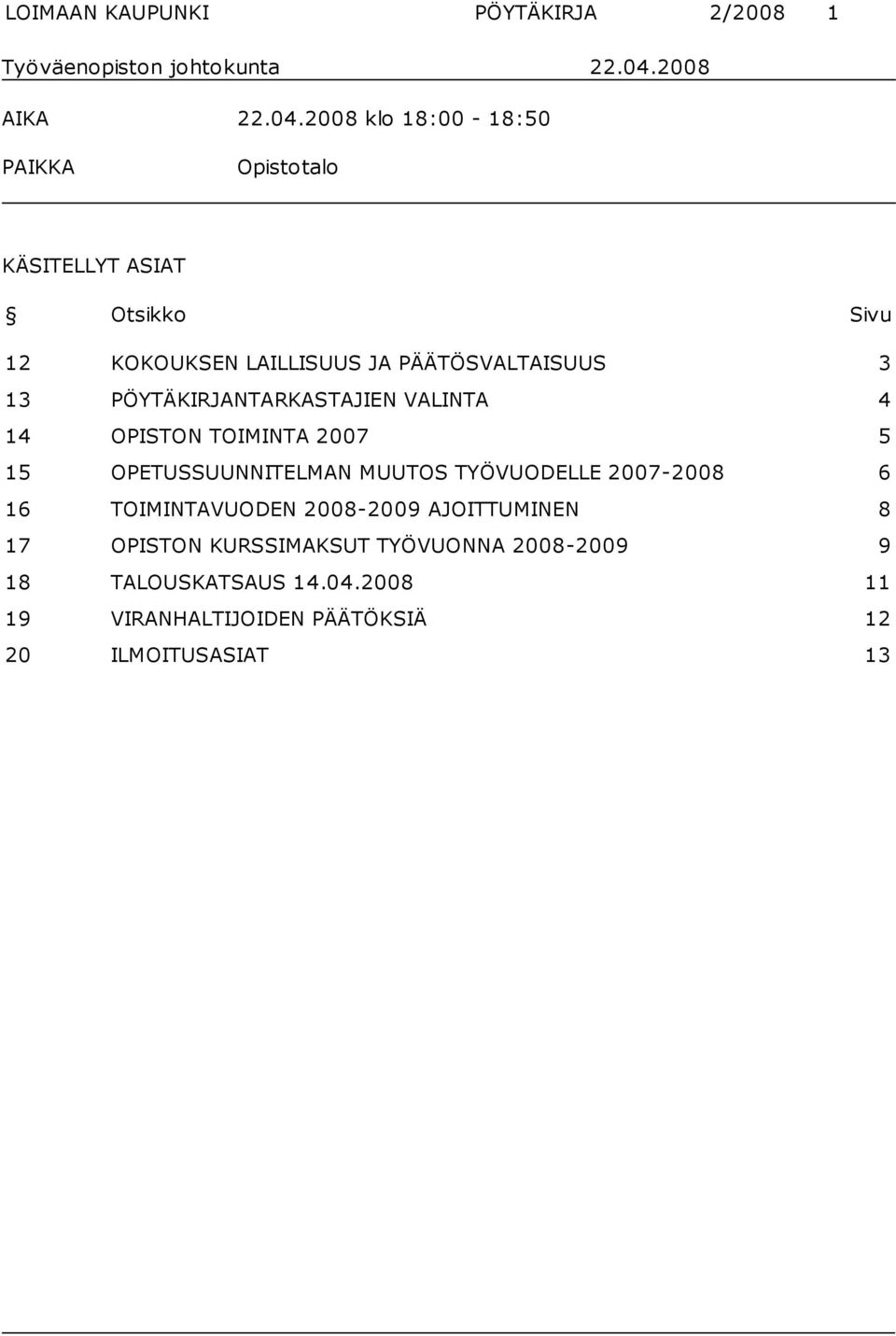 LOIMAAN KAUPUNKI PÖYTÄKIRJA 2/2008 1

Työväenopiston johtokunta 22.04.2008

AIKA 22.04.2008 klo 18:00 - 18:50

PAIKKA Opistotalo

KÄSITELLYT ASIAT

| § | Otsikko | Sivu |
|---|---|---|
| 12 | KOKOUKSEN LAILLISUUS JA PÄÄTÖSVALTAISUUS | 3 |
| 13 | PÖYTÄKIRJANTARKASTAJIEN VALINTA | 4 |
| 14 | OPISTON TOIMINTA 2007 | 5 |
| 15 | OPETUSSUUNNITELMAN MUUTOS TYÖVUODELLE 2007-2008 | 6 |
| 16 | TOIMINTAVUODEN 2008-2009 AJOITTUMINEN | 8 |
| 17 | OPISTON KURSSIMAKSUT TYÖVUONNA 2008-2009 | 9 |
| 18 | TALOUSKATSAUS 14.04.2008 | 11 |
| 19 | VIRANHALTIJOIDEN PÄÄTÖKSIÄ | 12 |
| 20 | ILMOITUSASIAT | 13 |